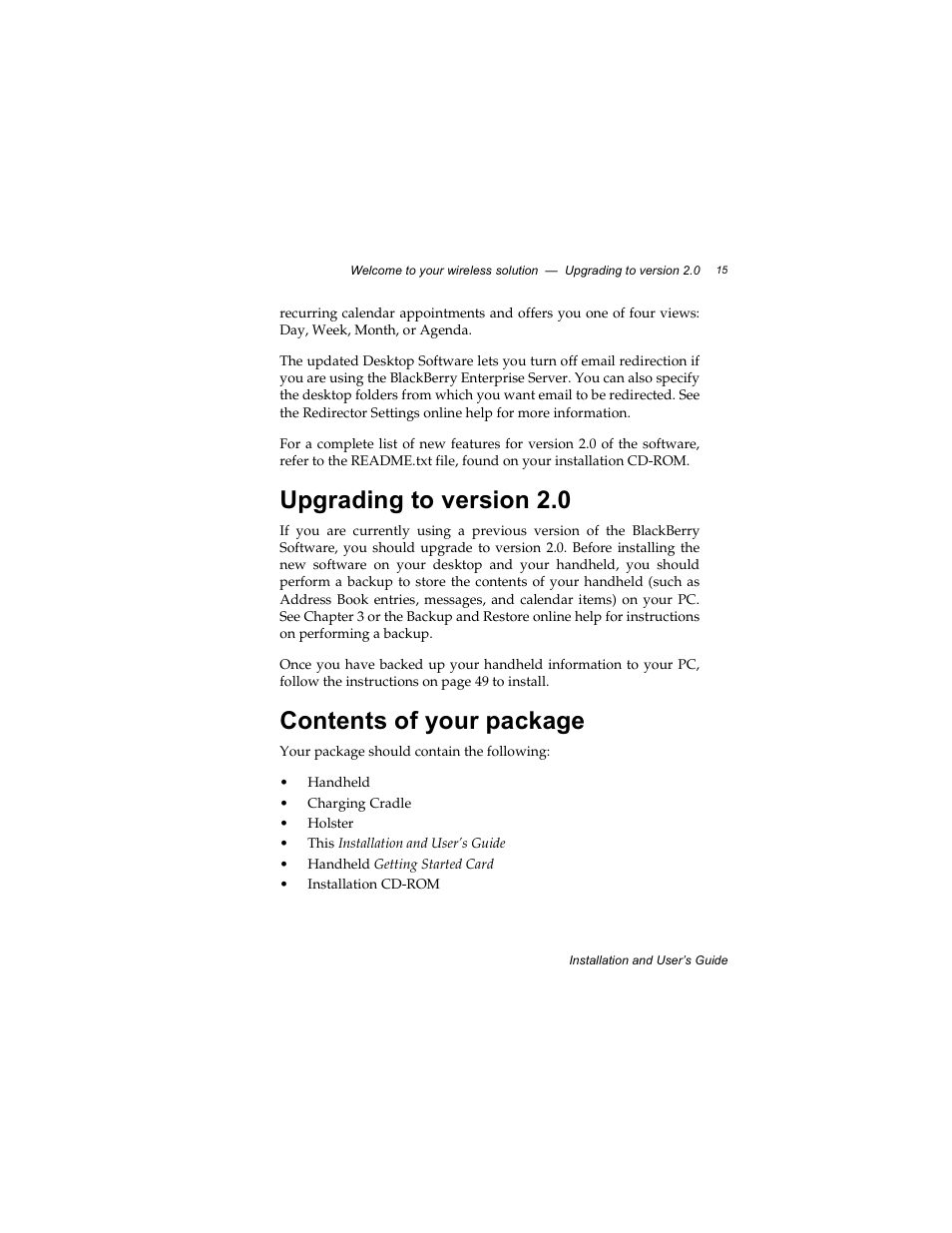 Welcome to your wireless solution — Upgrading to version 2.0 15

recurring calendar appointments and offers you one of four views: Day, Week, Month, or Agenda.

The updated Desktop Software lets you turn off email redirection if you are using the BlackBerry Enterprise Server. You can also specify the desktop folders from which you want email to be redirected. See the Redirector Settings online help for more information.

For a complete list of new features for version 2.0 of the software, refer to the README.txt file, found on your installation CD-ROM.

Upgrading to version 2.0

If you are currently using a previous version of the BlackBerry Software, you should upgrade to version 2.0. Before installing the new software on your desktop and your handheld, you should perform a backup to store the contents of your handheld (such as Address Book entries, messages, and calendar items) on your PC. See Chapter 3 or the Backup and Restore online help for instructions on performing a backup.

Once you have backed up your handheld information to your PC, follow the instructions on page 49 to install.

Contents of your package

Your package should contain the following:

• Handheld
• Charging Cradle
• Holster
• This Installation and User's Guide
• Handheld Getting Started Card
• Installation CD-ROM

Installation and User's Guide